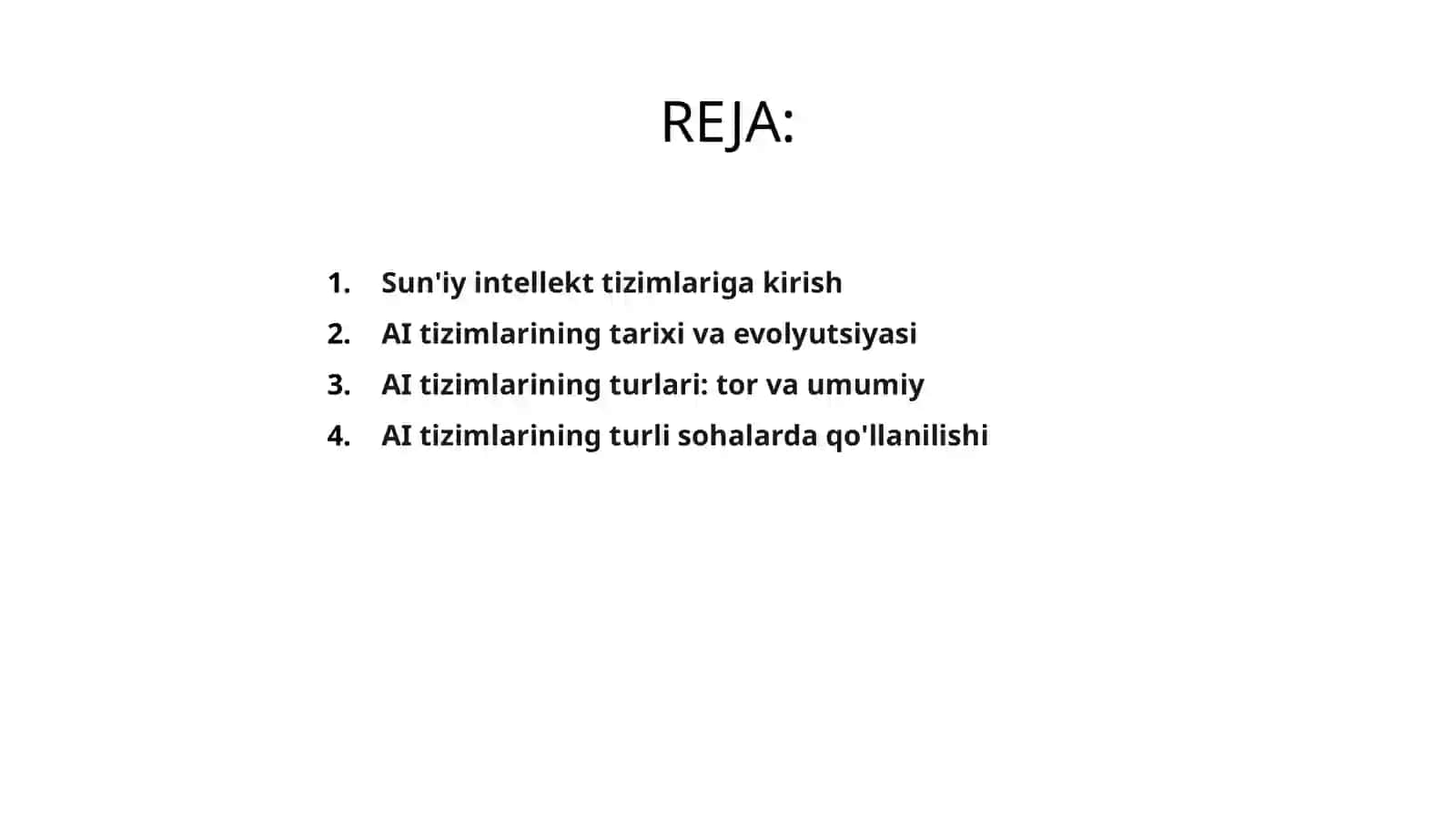 REJA:

1. Sun'iy intellekt tizimlariga kirish
2. AI tizimlarining tarixi va evolyutsiyasi
3. AI tizimlarining turlari: tor va umumiy
4. AI tizimlarining turli sohalarda qo'llanilishi